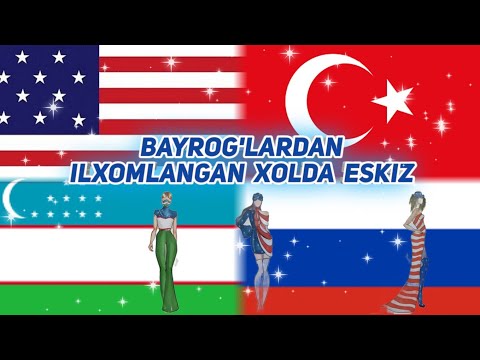 BAYROG'LARDAN
ILXOMLANGAN XOLDA ESKIZ